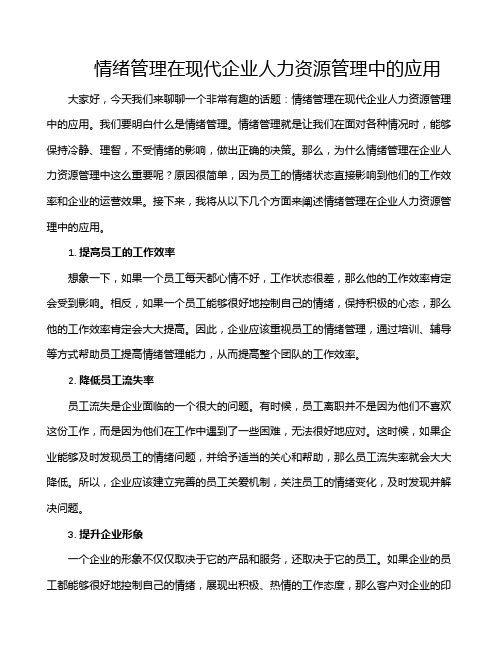 情绪管理在现代企业人力资源管理中的应用

大家好，今天我们来聊聊一个非常有趣的话题：情绪管理在现代企业人力资源管理中的应用。我们要明白什么是情绪管理。情绪管理就是让我们在面对各种情况时，能够保持冷静、理智，不受情绪的影响，做出正确的决策。那么，为什么情绪管理在企业人力资源管理中这么重要呢？原因很简单，因为员工的情绪状态直接影响到他们的工作效率和企业的运营效果。接下来，我将从以下几个方面来阐述情绪管理在企业人力资源管理中的应用。

1. 提高员工的工作效率

想象一下，如果一个员工每天都心情不好，工作状态很差，那么他的工作效率肯定会受到影响。相反，如果一个员工能够很好地控制自己的情绪，保持积极的心态，那么他的工作效率肯定会大大提高。因此，企业应该重视员工的情绪管理，通过培训、辅导等方式帮助员工提高情绪管理能力，从而提高整个团队的工作效率。

2. 降低员工流失率

员工流失是企业面临的一个很大的问题。有时候，员工离职并不是因为他们不喜欢这份工作，而是因为他们在工作中遇到了一些困难，无法很好地应对。这时候，如果企业能够及时发现员工的情绪问题，并给予适当的关心和帮助，那么员工流失率就会大大降低。所以，企业应该建立完善的员工关爱机制，关注员工的情绪变化，及时发现并解决问题。

3. 提升企业形象

一个企业的形象不仅仅取决于它的产品和服务，还取决于它的员工。如果企业的员工都能够很好地控制自己的情绪，展现出积极、热情的工作态度，那么客户对企业的印